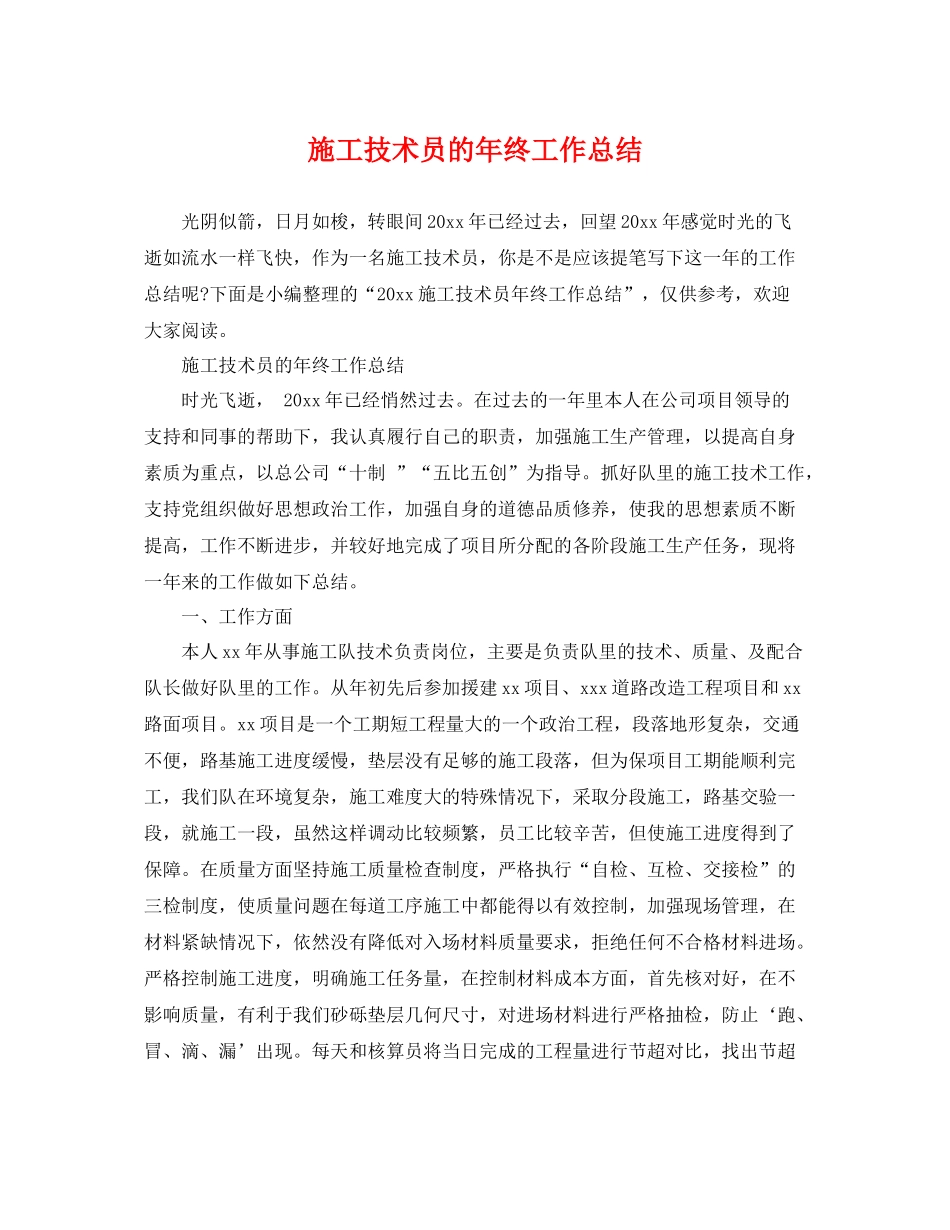 施工技术员的年终工作总结

光阴似箭，日月如梭，转眼间20xx年已经过去，回望20xx年感觉时光的飞逝如流水一样飞快，作为一名施工技术员，你是不是应该提笔写下这一年的工作总结呢?下面是小编整理的“20xx施工技术员年终工作总结”，仅供参考，欢迎大家阅读。

施工技术员的年终工作总结

时光飞逝， 20xx年已经悄然过去。在过去的一年里本人在公司项目领导的支持和同事的帮助下，我认真履行自己的职责，加强施工生产管理，以提高自身素质为重点，以总公司“十制 ”“五比五创”为指导。抓好队里的施工技术工作，支持党组织做好思想政治工作，加强自身的道德品质修养，使我的思想素质不断提高，工作不断进步，并较好地完成了项目所分配的各阶段施工生产任务，现将一年来的工作做如下总结。

一、工作方面

本人xx年从事施工队技术负责岗位，主要是负责队里的技术、质量、及配合队长做好队里的工作。从年初先后参加援建xx项目、xxx道路改造工程项目和xx路面项目。xx项目是一个工期短工程量大的一个政治工程，段落地形复杂，交通不便，路基施工进度缓慢，垫层没有足够的施工段落，但为保项目工期能顺利完工，我们队在环境复杂，施工难度大的特殊情况下，采取分段施工，路基交验一段，就施工一段，虽然这样调动比较频繁，员工比较辛苦，但使施工进度得到了保障。在质量方面坚持施工质量检查制度，严格执行“自检、互检、交接检”的三检制度，使质量问题在每道工序施工中都能得以有效控制，加强现场管理，在材料紧缺情况下，依然没有降低对入场材料质量要求，拒绝任何不合格材料进场。严格控制施工进度，明确施工任务量，在控制材料成本方面，首先核对好，在不影响质量，有利于我们砂砾垫层几何尺寸，对进场材料进行严格抽检，防止‘跑、冒、滴、漏’出现。每天和核算员将当日完成的工程量进行节超对比，找出节超